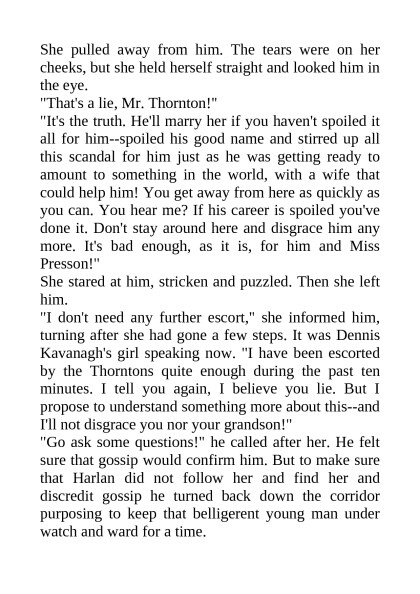 She pulled away from him. The tears were on her cheeks, but she held herself straight and looked him in the eye.

"That's a lie, Mr. Thornton!"

"It's the truth. He'll marry her if you haven't spoiled it all for him--spoiled his good name and stirred up all this scandal for him just as he was getting ready to amount to something in the world, with a wife that could help him! You get away from here as quickly as you can. You hear me? If his career is spoiled you've done it. Don't stay around here and disgrace him any more. It's bad enough, as it is, for him and Miss Presson!"

She stared at him, stricken and puzzled. Then she left him.

"I don't need any further escort," she informed him, turning after she had gone a few steps. It was Dennis Kavanagh's girl speaking now. "I have been escorted by the Thorntons quite enough during the past ten minutes. I tell you again, I believe you lie. But I propose to understand something more about this--and I'll not disgrace you nor your grandson!"

"Go ask some questions!" he called after her. He felt sure that gossip would confirm him. But to make sure that Harlan did not follow her and find her and discredit gossip he turned back down the corridor purposing to keep that belligerent young man under watch and ward for a time.